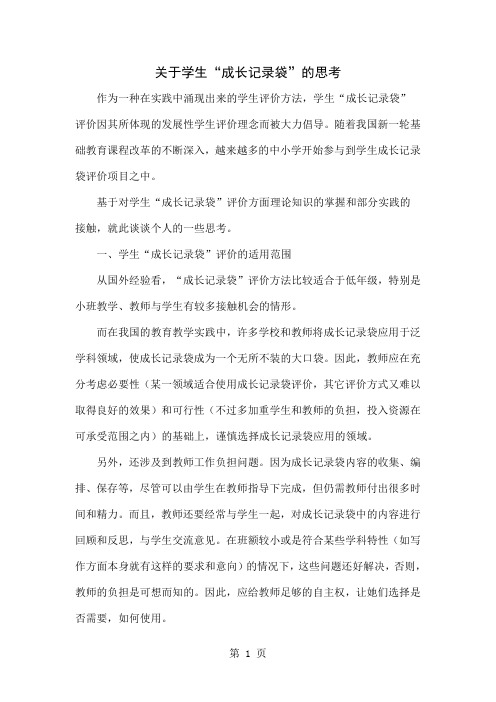 关于学生“成长记录袋”的思考

作为一种在实践中涌现出来的学生评价方法，学生“成长记录袋”评价因其所体现的发展性学生评价理念而被大力倡导。随着我国新一轮基础教育课程改革的不断深入，越来越多的中小学开始参与到学生成长记录袋评价项目之中。

基于对学生“成长记录袋”评价方面理论知识的掌握和部分实践的接触，就此谈谈个人的一些思考。

一、学生“成长记录袋”评价的适用范围

从国外经验看，“成长记录袋”评价方法比较适合于低年级，特别是小班教学、教师与学生有较多接触机会的情形。

而在我国的教育教学实践中，许多学校和教师将成长记录袋应用于泛学科领域，使成长记录袋成为一个无所不装的大口袋。因此，教师应在充分考虑必要性（某一领域适合使用成长记录袋评价，其它评价方式又难以取得良好的效果）和可行性（不过多加重学生和教师的负担，投入资源在可承受范围之内）的基础上，谨慎选择成长记录袋应用的领域。

另外，还涉及到教师工作负担问题。因为成长记录袋内容的收集、编排、保存等，尽管可以由学生在教师指导下完成，但仍需教师付出很多时间和精力。而且，教师还要经常与学生一起，对成长记录袋中的内容进行回顾和反思，与学生交流意见。在班额较小或是符合某些学科特性（如写作方面本身就有这样的要求和意向）的情况下，这些问题还好解决，否则，教师的负担是可想而知的。因此，应给教师足够的自主权，让她们选择是否需要，如何使用。

第 1 页